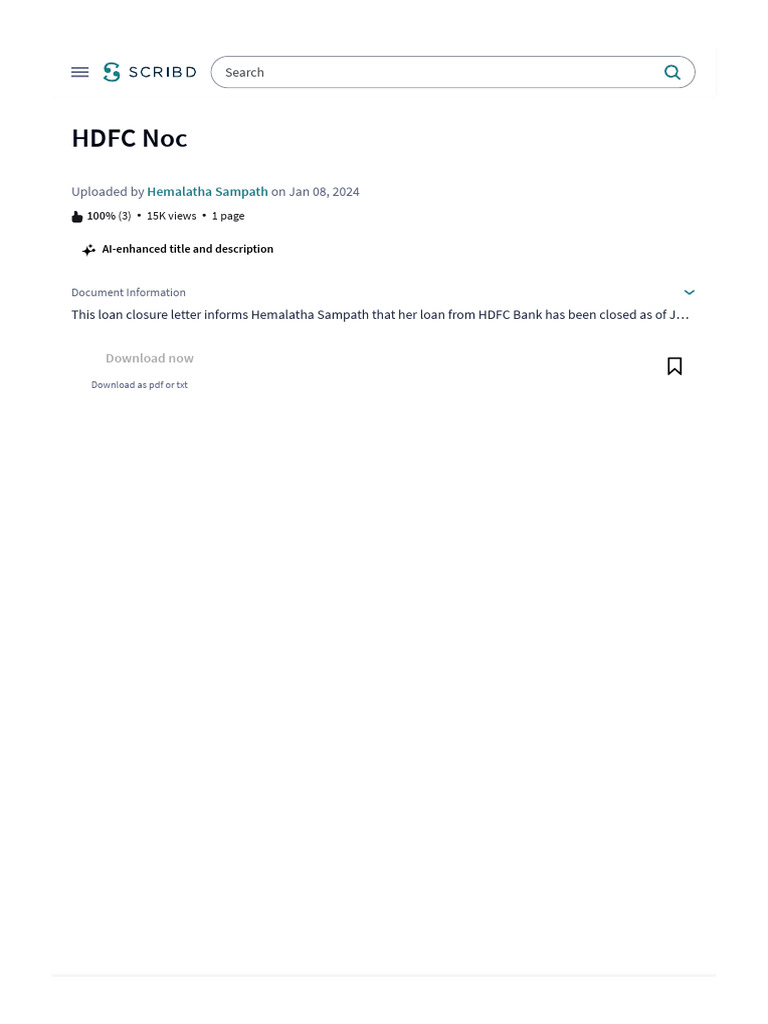 SCRIBD
Search

HDFC Noc

Uploaded by Hemalatha Sampath on Jan 08, 2024

100% (3) • 15K views • 1 page

AI-enhanced title and description

Document Information

This loan closure letter informs Hemalatha Sampath that her loan from HDFC Bank has been closed as of J…

Download now

Download as pdf or txt